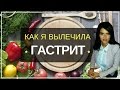 КАК Я ВЫЛЕЧИЛА
• ГАСТРИТ •